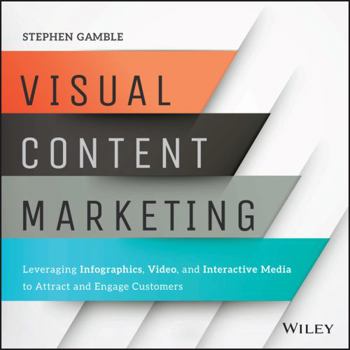 STEPHEN GAMBLE

VISUAL
CONTENT
MARKETING

Leveraging Infographics, Video, and Interactive Media to Attract and Engage Customers

WILEY